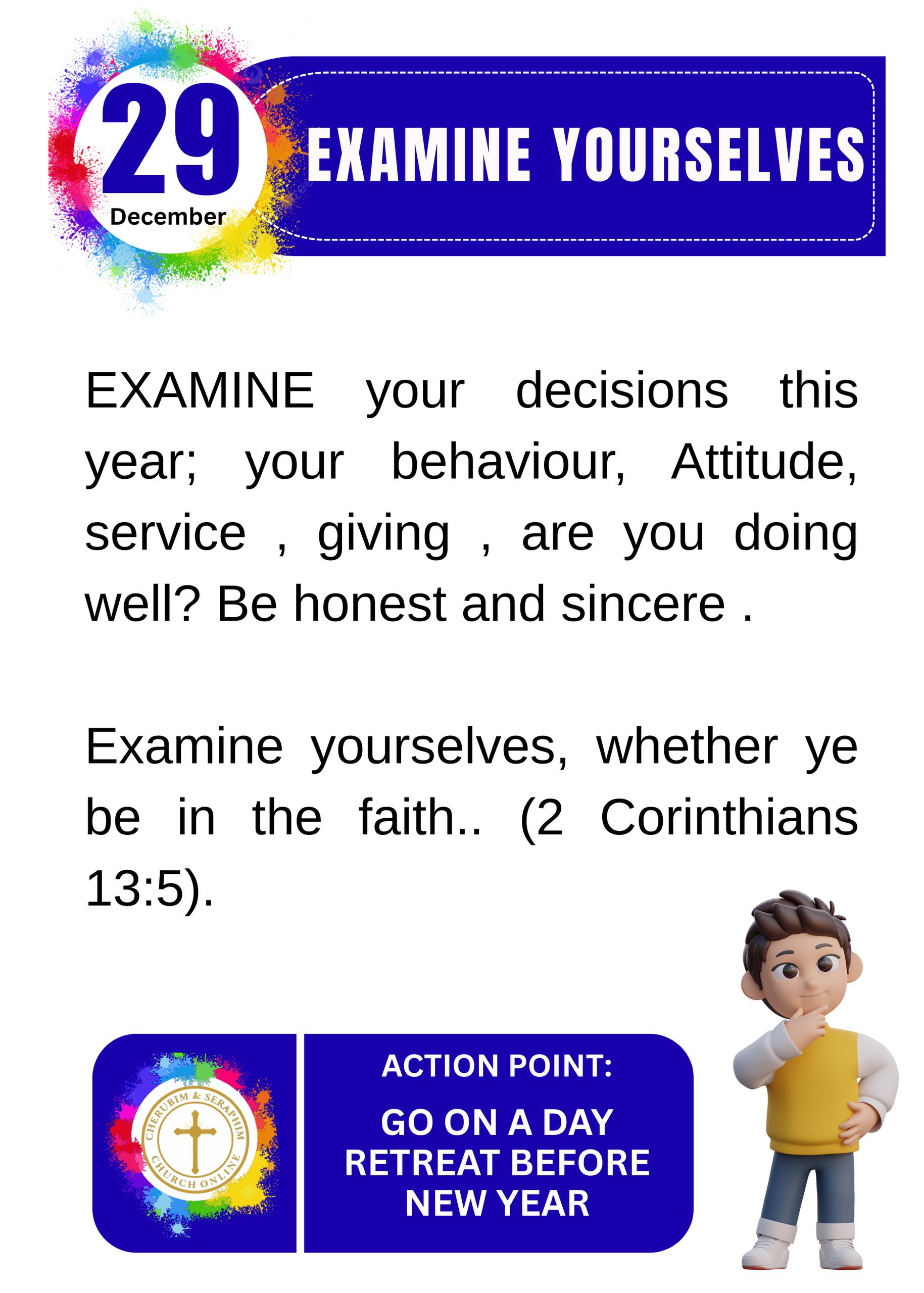 29
December

EXAMINE YOURSELVES

EXAMINE your decisions this year; your behaviour, Attitude, service , giving , are you doing well? Be honest and sincere .

Examine yourselves, whether ye be in the faith.. (2 Corinthians 13:5).

CHERUBIM & SERAPHIM CHURCH ONLINE

ACTION POINT:

GO ON A DAY RETREAT BEFORE NEW YEAR